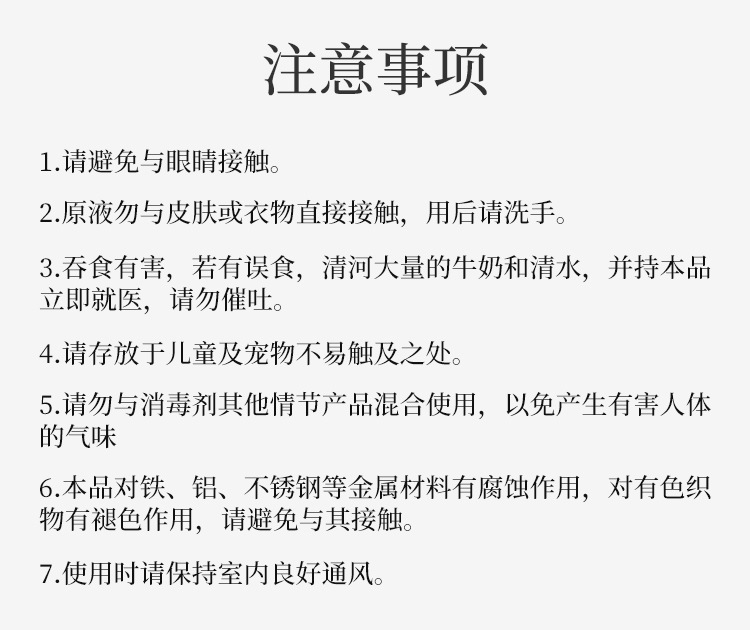 注意事项

1.请避免与眼睛接触。

2.原液勿与皮肤或衣物直接接触，用后请洗手。

3.吞食有害，若有误食，清河大量的牛奶和清水，并持本品立即就医，请勿催吐。

4.请存放于儿童及宠物不易触及之处。

5.请勿与消毒剂其他情节产品混合使用，以免产生有害人体的气味

6.本品对铁、铝、不锈钢等金属材料有腐蚀作用，对有色织物有褪色作用，请避免与其接触。

7.使用时请保持室内良好通风。